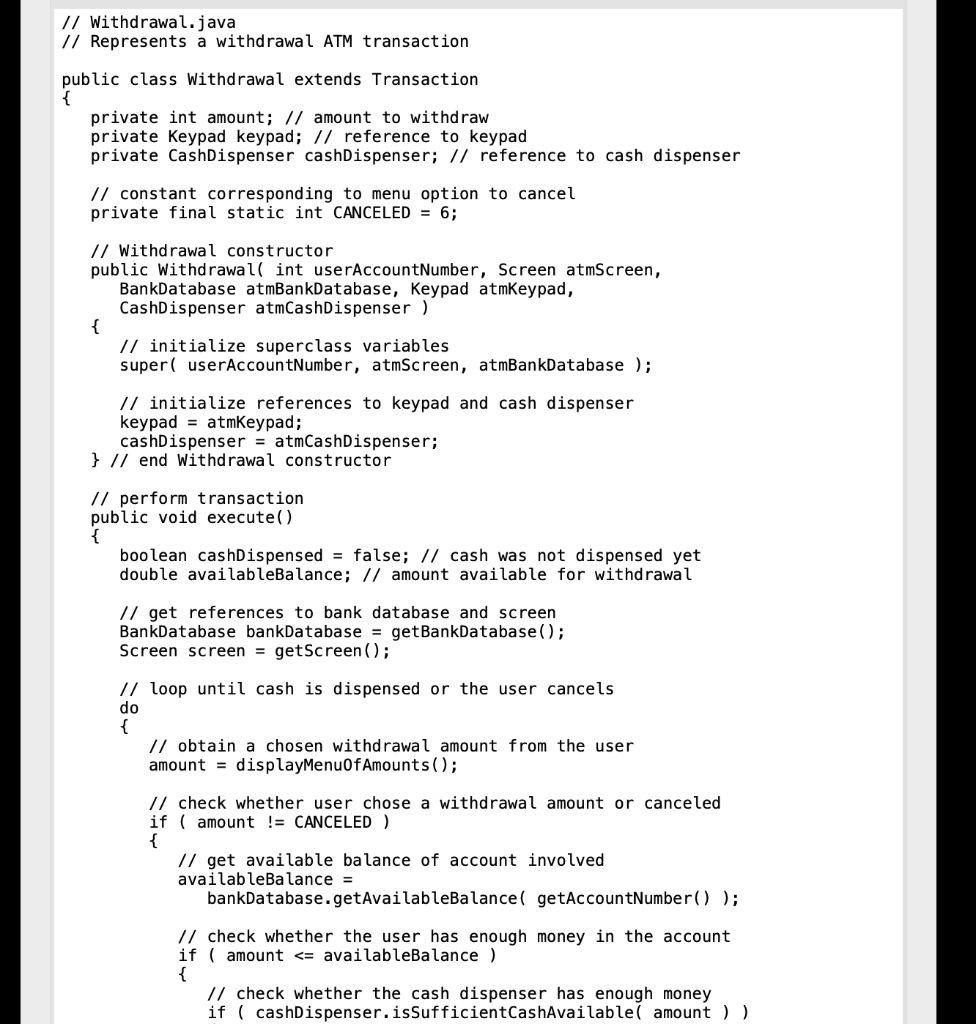 // Withdrawal.java
// Represents a withdrawal ATM transaction

public class Withdrawal extends Transaction
{
   private int amount; // amount to withdraw
   private Keypad keypad; // reference to keypad
   private CashDispenser cashDispenser; // reference to cash dispenser

   // constant corresponding to menu option to cancel
   private final static int CANCELED = 6;

   // Withdrawal constructor
   public Withdrawal( int userAccountNumber, Screen atmScreen,
      BankDatabase atmBankDatabase, Keypad atmKeypad,
      CashDispenser atmCashDispenser )
   {
      // initialize superclass variables
      super( userAccountNumber, atmScreen, atmBankDatabase );

      // initialize references to keypad and cash dispenser
      keypad = atmKeypad;
      cashDispenser = atmCashDispenser;
   } // end Withdrawal constructor

   // perform transaction
   public void execute()
   {
      boolean cashDispensed = false; // cash was not dispensed yet
      double availableBalance; // amount available for withdrawal

      // get references to bank database and screen
      BankDatabase bankDatabase = getBankDatabase();
      Screen screen = getScreen();

      // loop until cash is dispensed or the user cancels
      do
      {
         // obtain a chosen withdrawal amount from the user
         amount = displayMenuOfAmounts();

         // check whether user chose a withdrawal amount or canceled
         if ( amount != CANCELED )
         {
            // get available balance of account involved
            availableBalance =
               bankDatabase.getAvailableBalance( getAccountNumber() );

            // check whether the user has enough money in the account
            if ( amount <= availableBalance )
            {
               // check whether the cash dispenser has enough money
               if ( cashDispenser.isSufficientCashAvailable( amount ) )